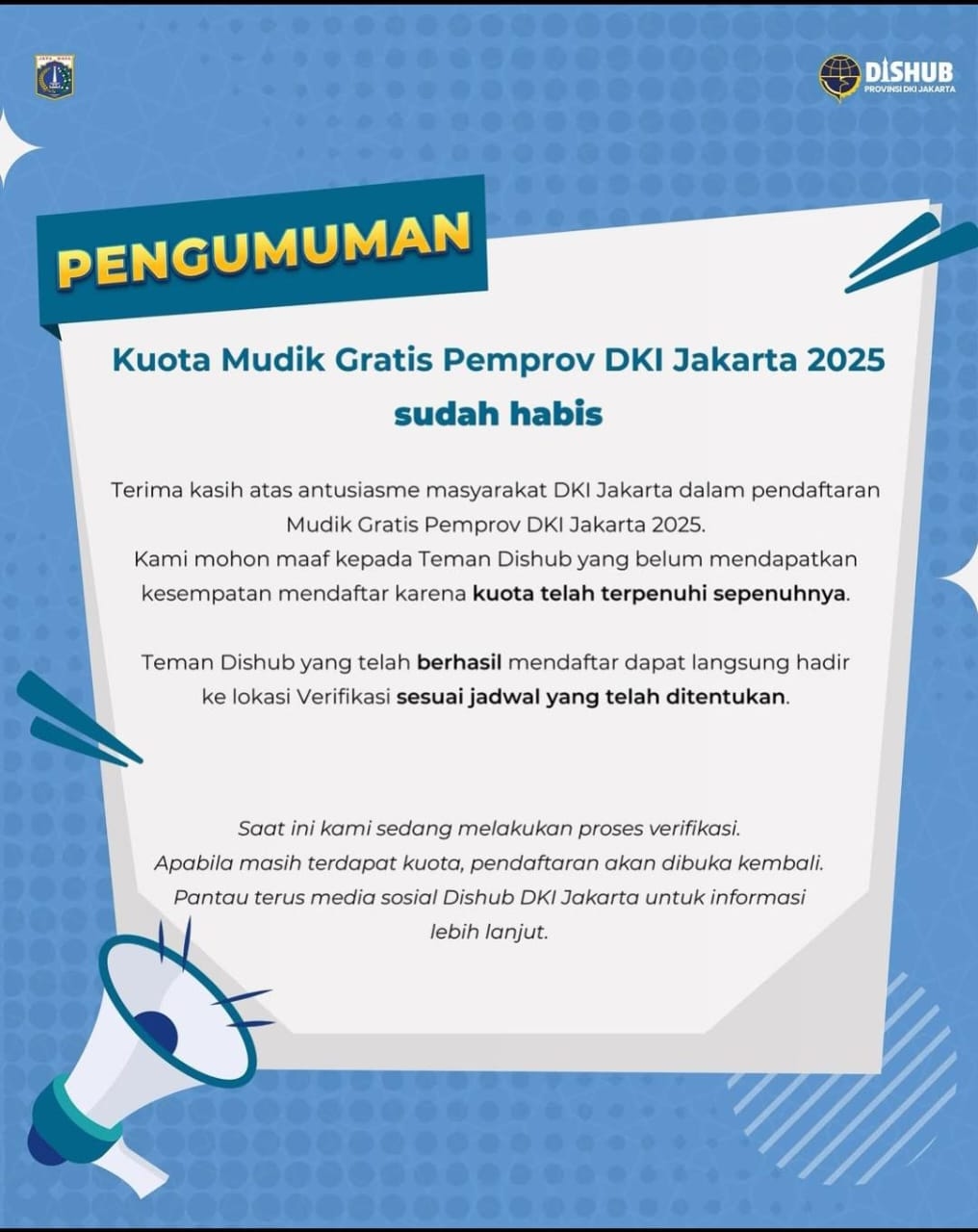 JAYA RAYA

DISHUB
PROVINSI DKI JAKARTA

PENGUMUMAN

Kuota Mudik Gratis Pemprov DKI Jakarta 2025 sudah habis

Terima kasih atas antusiasme masyarakat DKI Jakarta dalam pendaftaran Mudik Gratis Pemprov DKI Jakarta 2025.
Kami mohon maaf kepada Teman Dishub yang belum mendapatkan kesempatan mendaftar karena kuota telah terpenuhi sepenuhnya.

Teman Dishub yang telah berhasil mendaftar dapat langsung hadir ke lokasi Verifikasi sesuai jadwal yang telah ditentukan.

Saat ini kami sedang melakukan proses verifikasi.
Apabila masih terdapat kuota, pendaftaran akan dibuka kembali.
Pantau terus media sosial Dishub DKI Jakarta untuk informasi lebih lanjut.